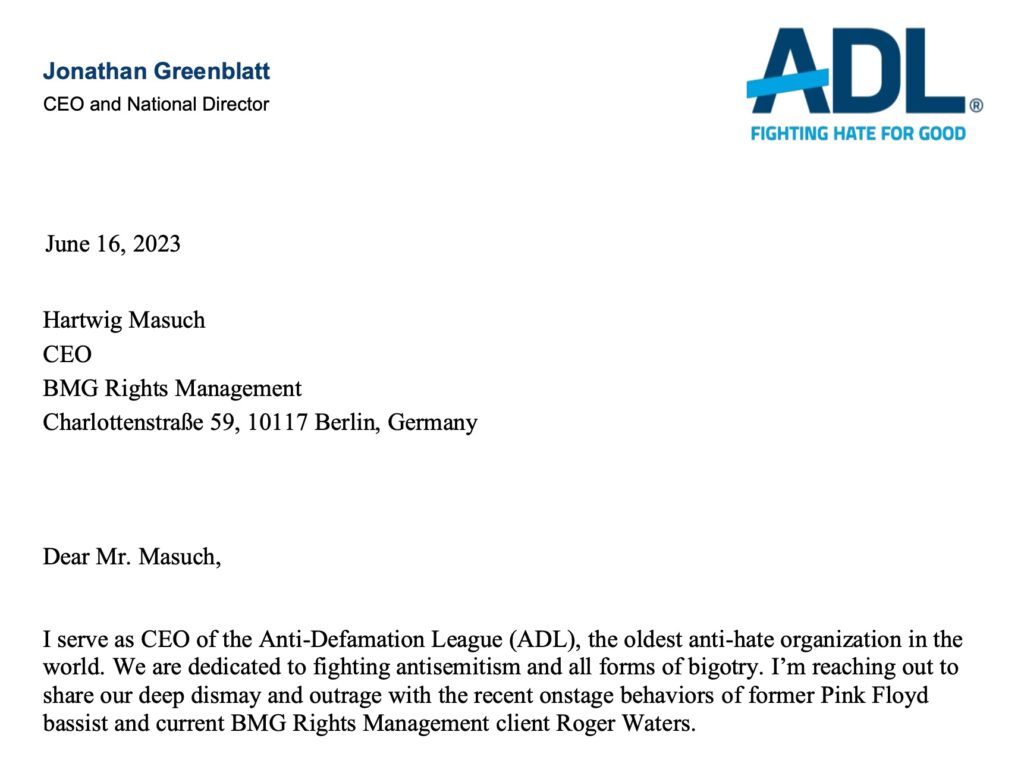 Jonathan Greenblatt
CEO and National Director

ADL®
FIGHTING HATE FOR GOOD

June 16, 2023

Hartwig Masuch
CEO
BMG Rights Management
Charlottenstraße 59, 10117 Berlin, Germany

Dear Mr. Masuch,

I serve as CEO of the Anti-Defamation League (ADL), the oldest anti-hate organization in the world. We are dedicated to fighting antisemitism and all forms of bigotry. I'm reaching out to share our deep dismay and outrage with the recent onstage behaviors of former Pink Floyd bassist and current BMG Rights Management client Roger Waters.